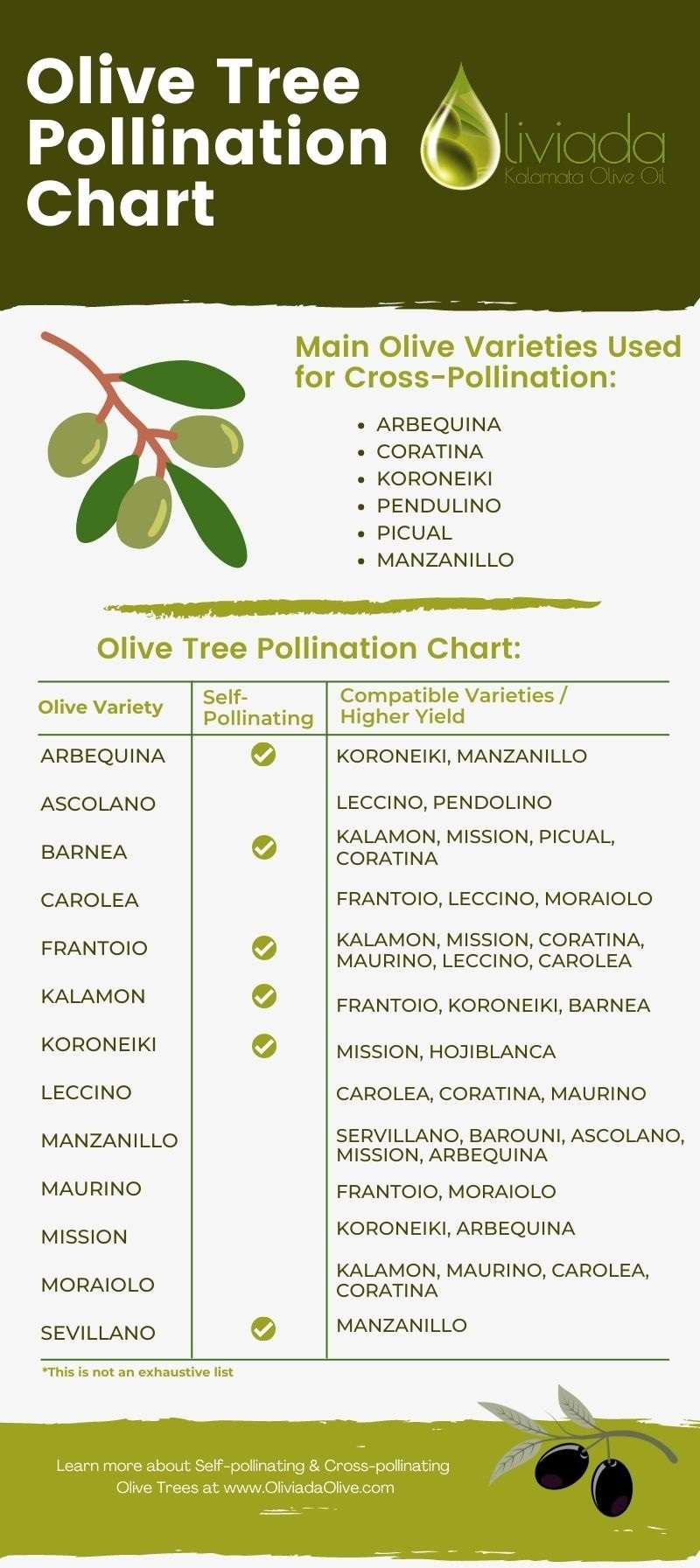 Olive Tree Pollination Chart

Oliviada
Kalamata Olive Oil

Main Olive Varieties Used for Cross-Pollination:

- ARBEQUINA
- CORATINA
- KORONEIKI
- PENDULINO
- PICUAL
- MANZANILLO

Olive Tree Pollination Chart:

| Olive Variety | Self-Pollinating | Compatible Varieties / Higher Yield |
|---|---|---|
| ARBEQUINA | ✓ | KORONEIKI, MANZANILLO |
| ASCOLANO | | LECCINO, PENDOLINO |
| BARNEA | ✓ | KALAMON, MISSION, PICUAL, CORATINA |
| CAROLEA | | FRANTOIO, LECCINO, MORAIOLO |
| FRANTOIO | ✓ | KALAMON, MISSION, CORATINA, MAURINO, LECCINO, CAROLEA |
| KALAMON | ✓ | FRANTOIO, KORONEIKI, BARNEA |
| KORONEIKI | ✓ | MISSION, HOJIBLANCA |
| LECCINO | | CAROLEA, CORATINA, MAURINO |
| MANZANILLO | | SERVILLANO, BAROUNI, ASCOLANO, MISSION, ARBEQUINA |
| MAURINO | | FRANTOIO, MORAIOLO |
| MISSION | | KORONEIKI, ARBEQUINA |
| MORAIOLO | | KALAMON, MAURINO, CAROLEA, CORATINA |
| SEVILLANO | ✓ | MANZANILLO |

*This is not an exhaustive list

Learn more about Self-pollinating & Cross-pollinating Olive Trees at www.OliviadaOlive.com